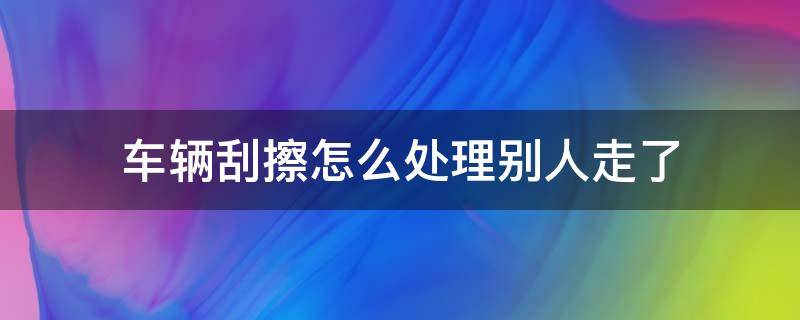 车辆刮擦怎么处理别人走了